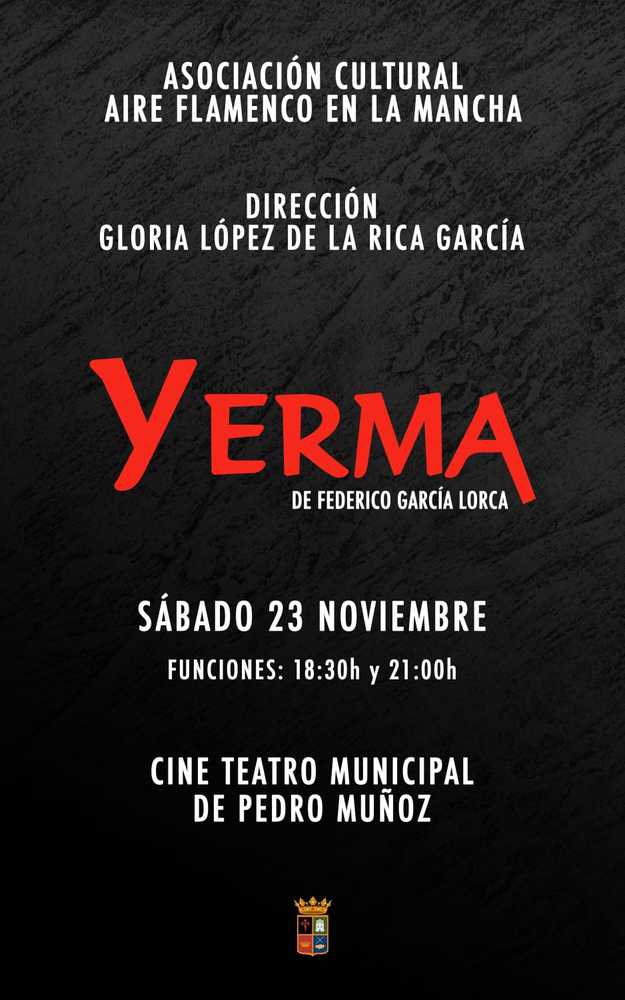 ASOCIACIÓN CULTURAL
AIRE FLAMENCO EN LA MANCHA

DIRECCIÓN
GLORIA LÓPEZ DE LA RICA GARCÍA

YERMA
DE FEDERICO GARCÍA LORCA

SÁBADO 23 NOVIEMBRE

FUNCIONES: 18:30h y 21:00h

CINE TEATRO MUNICIPAL
DE PEDRO MUÑOZ